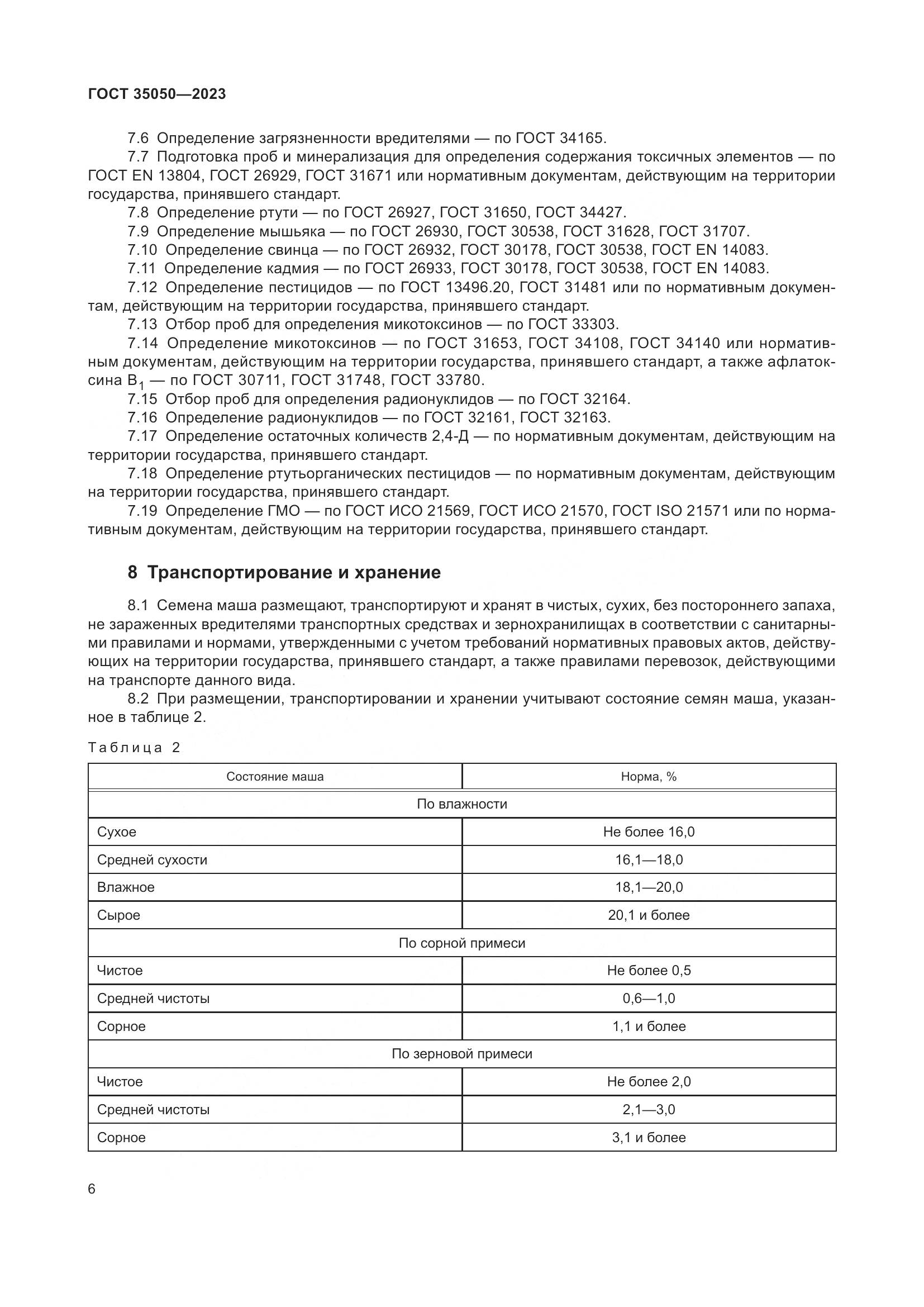 ГОСТ 35050—2023

7.6 Определение загрязненности вредителями — по ГОСТ 34165.

7.7 Подготовка проб и минерализация для определения содержания токсичных элементов — по ГОСТ EN 13804, ГОСТ 26929, ГОСТ 31671 или нормативным документам, действующим на территории государства, принявшего стандарт.

7.8 Определение ртути — по ГОСТ 26927, ГОСТ 31650, ГОСТ 34427.

7.9 Определение мышьяка — по ГОСТ 26930, ГОСТ 30538, ГОСТ 31628, ГОСТ 31707.

7.10 Определение свинца — по ГОСТ 26932, ГОСТ 30178, ГОСТ 30538, ГОСТ EN 14083.

7.11 Определение кадмия — по ГОСТ 26933, ГОСТ 30178, ГОСТ 30538, ГОСТ EN 14083.

7.12 Определение пестицидов — по ГОСТ 13496.20, ГОСТ 31481 или по нормативным документам, действующим на территории государства, принявшего стандарт.

7.13 Отбор проб для определения микотоксинов — по ГОСТ 33303.

7.14 Определение микотоксинов — по ГОСТ 31653, ГОСТ 34108, ГОСТ 34140 или нормативным документам, действующим на территории государства, принявшего стандарт, а также афлатоксина $B_1$ — по ГОСТ 30711, ГОСТ 31748, ГОСТ 33780.

7.15 Отбор проб для определения радионуклидов — по ГОСТ 32164.

7.16 Определение радионуклидов — по ГОСТ 32161, ГОСТ 32163.

7.17 Определение остаточных количеств 2,4-Д — по нормативным документам, действующим на территории государства, принявшего стандарт.

7.18 Определение ртутьорганических пестицидов — по нормативным документам, действующим на территории государства, принявшего стандарт.

7.19 Определение ГМО — по ГОСТ ИСО 21569, ГОСТ ИСО 21570, ГОСТ ISO 21571 или по нормативным документам, действующим на территории государства, принявшего стандарт.

8 Транспортирование и хранение

8.1 Семена маша размещают, транспортируют и хранят в чистых, сухих, без постороннего запаха, не зараженных вредителями транспортных средствах и зернохранилищах в соответствии с санитарными правилами и нормами, утвержденными с учетом требований нормативных правовых актов, действующих на территории государства, принявшего стандарт, а также правилами перевозок, действующими на транспорте данного вида.

8.2 При размещении, транспортировании и хранении учитывают состояние семян маша, указанное в таблице 2.

Таблица 2

| Состояние маша | Норма, % |
|---|---|
| По влажности | |
| Сухое | Не более 16,0 |
| Средней сухости | 16,1—18,0 |
| Влажное | 18,1—20,0 |
| Сырое | 20,1 и более |
| По сорной примеси | |
| Чистое | Не более 0,5 |
| Средней чистоты | 0,6—1,0 |
| Сорное | 1,1 и более |
| По зерновой примеси | |
| Чистое | Не более 2,0 |
| Средней чистоты | 2,1—3,0 |
| Сорное | 3,1 и более |

6